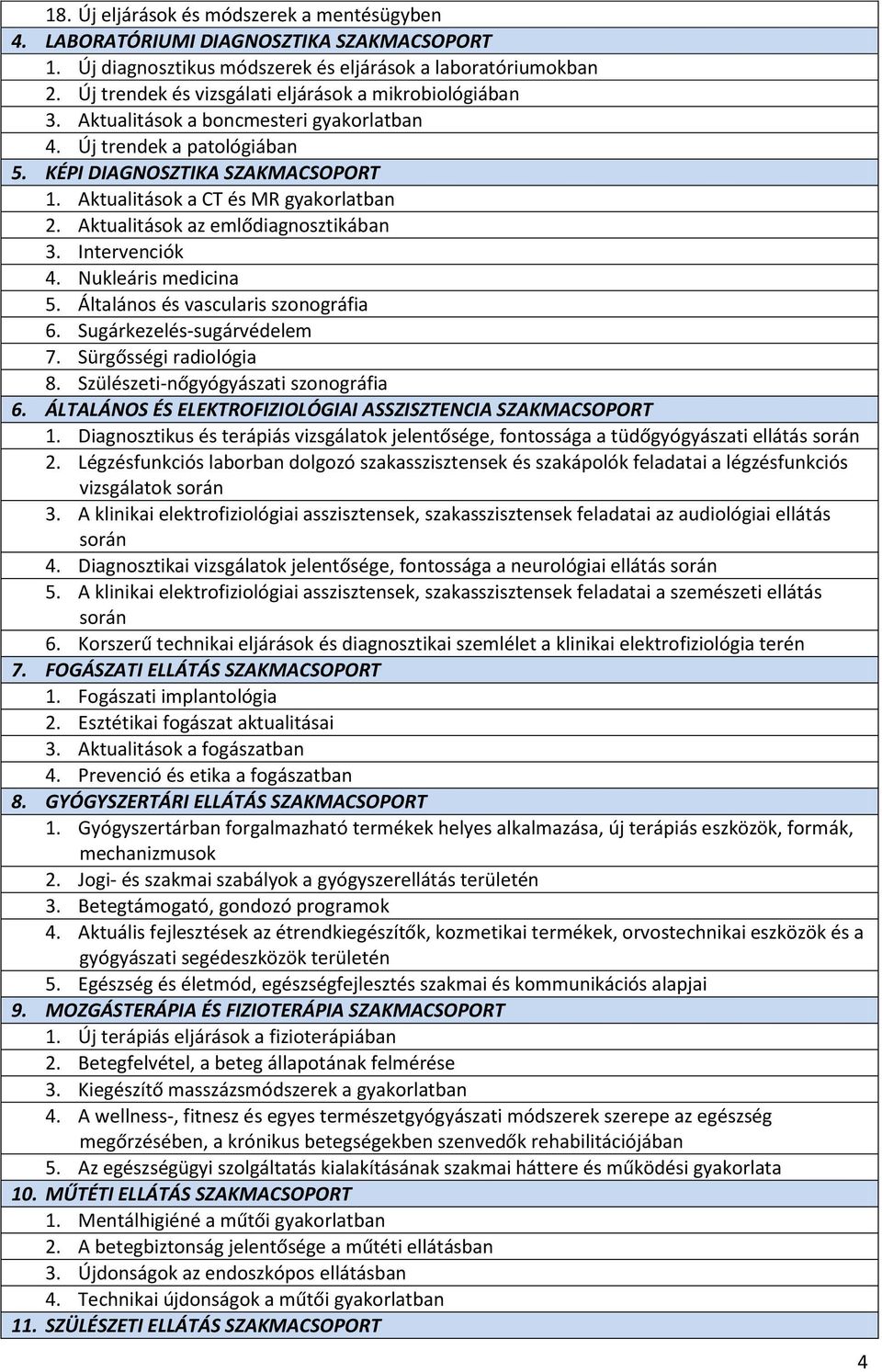 18. Új eljárások és módszerek a mentésügyben
4. LABORATÓRIUMI DIAGNOSZTIKA SZAKMACSOPORT
1. Új diagnosztikus módszerek és eljárások a laboratóriumokban
2. Új trendek és vizsgálati eljárások a mikrobiológiában
3. Aktualitások a boncmesteri gyakorlatban
4. Új trendek a patológiában
5. KÉPI DIAGNOSZTIKA SZAKMACSOPORT
1. Aktualitások a CT és MR gyakorlatban
2. Aktualitások az emlődiagnosztikában
3. Intervenciók
4. Nukleáris medicina
5. Általános és vascularis szonográfia
6. Sugárkezelés-sugárvédelem
7. Sürgősségi radiológia
8. Szülészeti-nőgyógyászati szonográfia
6. ÁLTALÁNOS ÉS ELEKTROFIZIOLÓGIAI ASSZISZTENCIA SZAKMACSOPORT
1. Diagnosztikus és terápiás vizsgálatok jelentősége, fontossága a tüdőgyógyászati ellátás során
2. Légzésfunkciós laborban dolgozó szakasszisztensek és szakápolók feladatai a légzésfunkciós vizsgálatok során
3. A klinikai elektrofiziológiai asszisztensek, szakasszisztensek feladatai az audiológiai ellátás során
4. Diagnosztikai vizsgálatok jelentősége, fontossága a neurológiai ellátás során
5. A klinikai elektrofiziológiai asszisztensek, szakasszisztensek feladatai a szemészeti ellátás során
6. Korszerű technikai eljárások és diagnosztikai szemlélet a klinikai elektrofiziológia terén
7. FOGÁSZATI ELLÁTÁS SZAKMACSOPORT
1. Fogászati implantológia
2. Esztétikai fogászat aktualitásai
3. Aktualitások a fogászatban
4. Prevenció és etika a fogászatban
8. GYÓGYSZERTÁRI ELLÁTÁS SZAKMACSOPORT
1. Gyógyszertárban forgalmazható termékek helyes alkalmazása, új terápiás eszközök, formák, mechanizmusok
2. Jogi- és szakmai szabályok a gyógyszerellátás területén
3. Betegtámogató, gondozó programok
4. Aktuális fejlesztések az étrendkiegészítők, kozmetikai termékek, orvostechnikai eszközök és a gyógyászati segédeszközök területén
5. Egészség és életmód, egészségfejlesztés szakmai és kommunikációs alapjai
9. MOZGÁSTERÁPIA ÉS FIZIOTERÁPIA SZAKMACSOPORT
1. Új terápiás eljárások a fizioterápiában
2. Betegfelvétel, a beteg állapotának felmérése
3. Kiegészítő masszázsmódszerek a gyakorlatban
4. A wellness-, fitnesz és egyes természetgyógyászati módszerek szerepe az egészség megőrzésében, a krónikus betegségekben szenvedők rehabilitációjában
5. Az egészségügyi szolgáltatás kialakításának szakmai háttere és működési gyakorlata
10. MŰTÉTI ELLÁTÁS SZAKMACSOPORT
1. Mentálhigiéné a műtői gyakorlatban
2. A betegbiztonság jelentősége a műtéti ellátásban
3. Újdonságok az endoszkópos ellátásban
4. Technikai újdonságok a műtői gyakorlatban
11. SZÜLÉSZETI ELLÁTÁS SZAKMACSOPORT

4